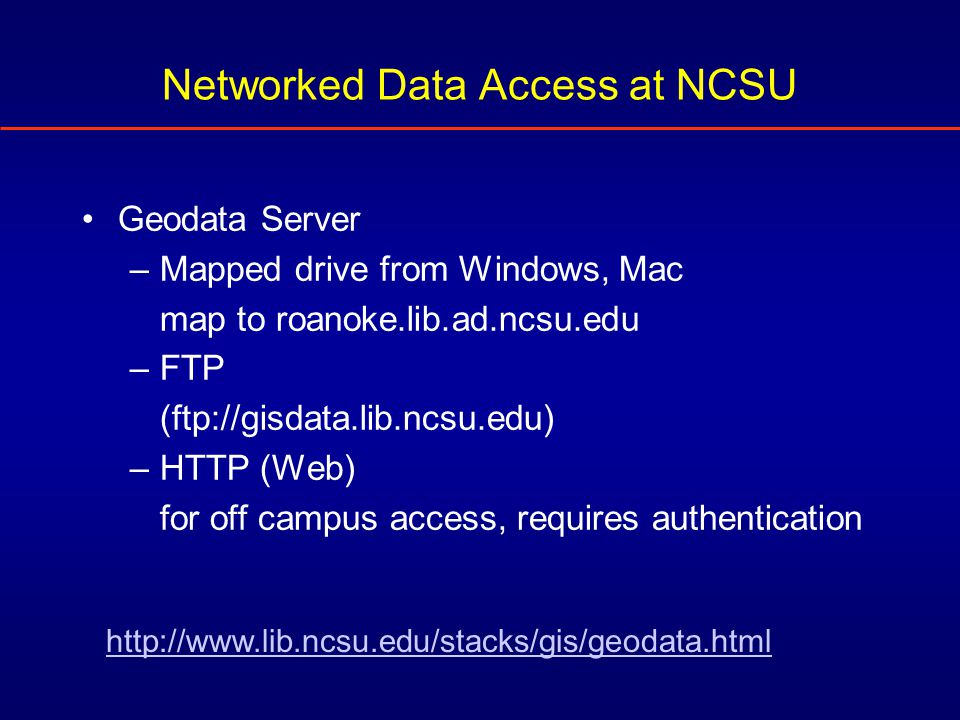 Networked Data Access at NCSU

• Geodata Server
– Mapped drive from Windows, Mac
map to roanoke.lib.ad.ncsu.edu
– FTP
(ftp://gisdata.lib.ncsu.edu)
– HTTP (Web)
for off campus access, requires authentication

http://www.lib.ncsu.edu/stacks/gis/geodata.html